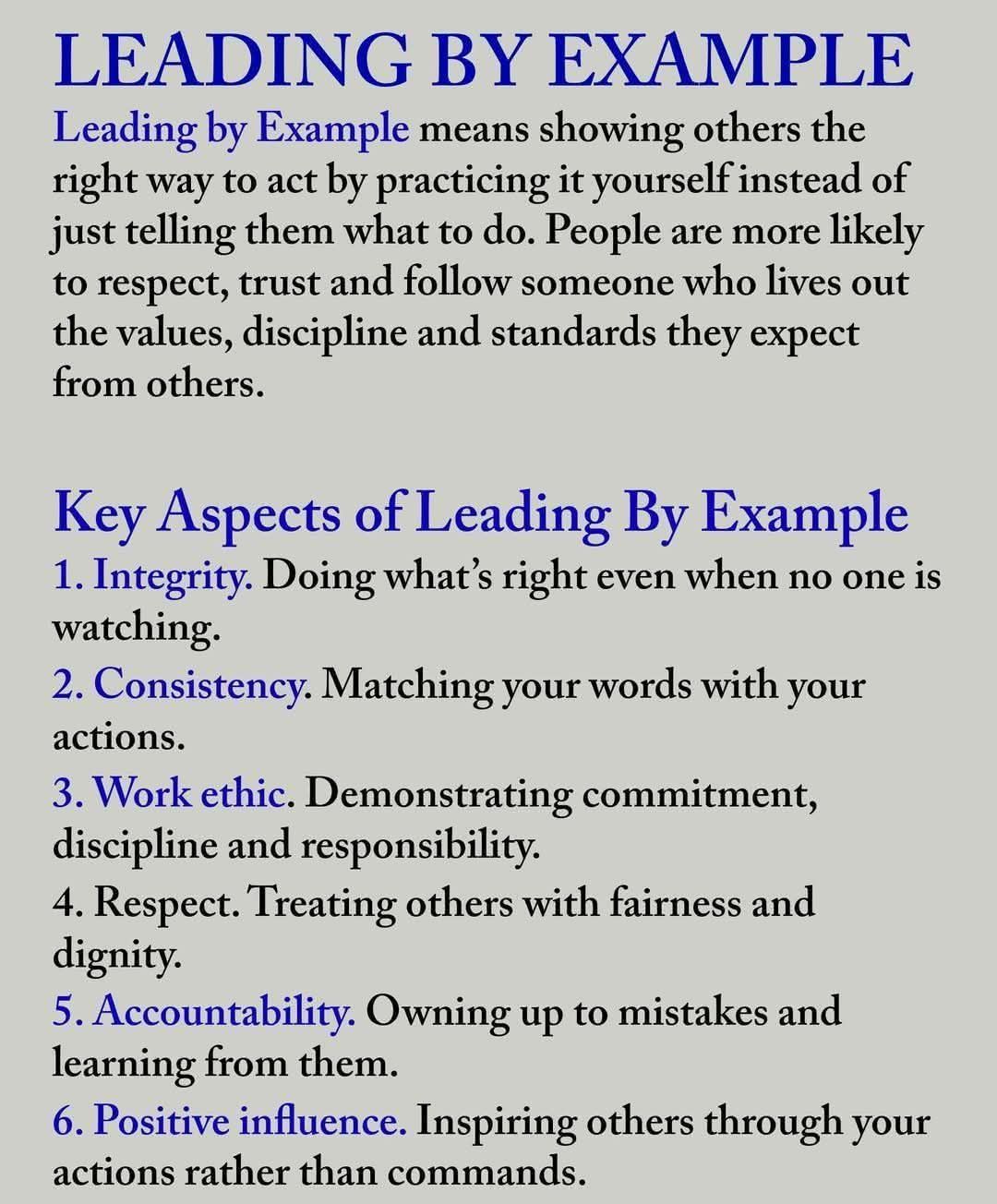 LEADING BY EXAMPLE

Leading by Example means showing others the right way to act by practicing it yourself instead of just telling them what to do. People are more likely to respect, trust and follow someone who lives out the values, discipline and standards they expect from others.

Key Aspects of Leading By Example

1. Integrity. Doing what's right even when no one is watching.

2. Consistency. Matching your words with your actions.

3. Work ethic. Demonstrating commitment, discipline and responsibility.

4. Respect. Treating others with fairness and dignity.

5. Accountability. Owning up to mistakes and learning from them.

6. Positive influence. Inspiring others through your actions rather than commands.